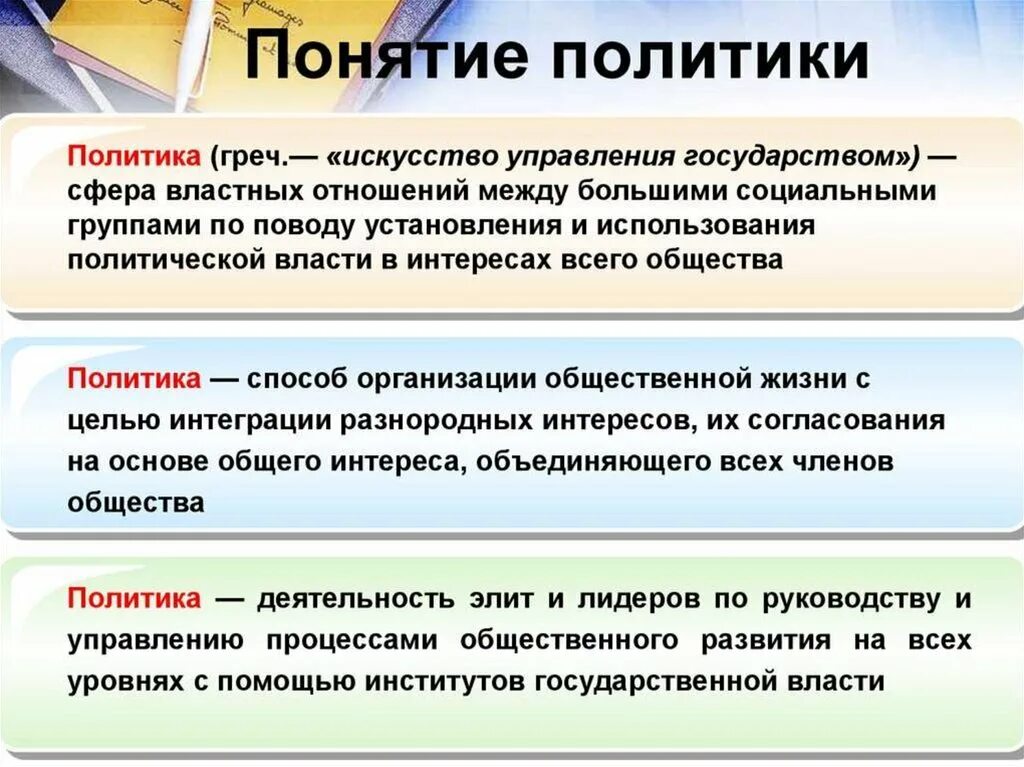 Понятие политики

Политика (греч.— «искусство управления государством») — сфера властных отношений между большими социальными группами по поводу установления и использования политической власти в интересах всего общества

Политика — способ организации общественной жизни с целью интеграции разнородных интересов, их согласования на основе общего интереса, объединяющего всех членов общества

Политика — деятельность элит и лидеров по руководству и управлению процессами общественного развития на всех уровнях с помощью институтов государственной власти